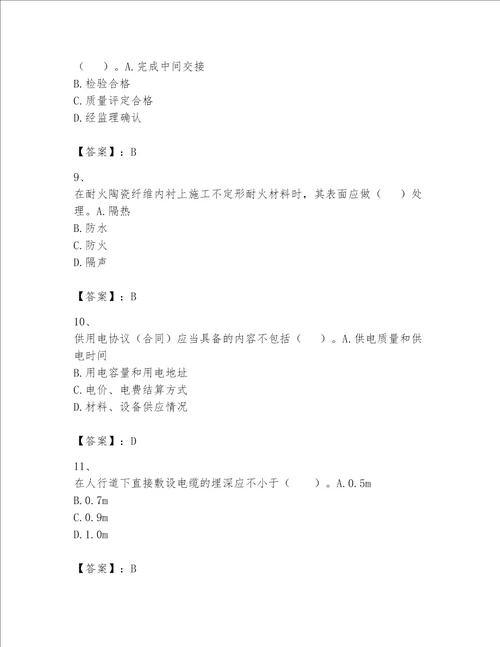 （　）。A.完成中间交接
B.检验合格
C.质量评定合格
D.经监理确认

【答案】：B

9、
在耐火陶瓷纤维内衬上施工不定形耐火材料时，其表面应做（　）处理。A.隔热
B.防水
C.防火
D.隔声

【答案】：B

10、
供用电协议（合同）应当具备的内容不包括（　）。A.供电质量和供电时间
B.用电容量和用电地址
C.电价、电费结算方式
D.材料、设备供应情况

【答案】：D

11、
在人行道下直接敷设电缆的埋深应不小于（　）。A.0.5m
B.0.7m
C.0.9m
D.1.0m

【答案】：B